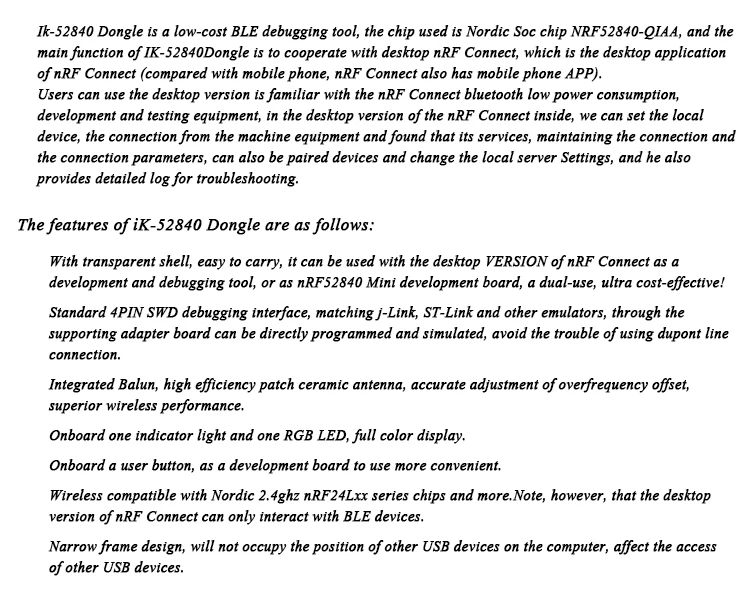 Ik-52840 Dongle is a low-cost BLE debugging tool, the chip used is Nordic Soc chip NRF52840-QIAA, and the main function of IK-52840Dongle is to cooperate with desktop nRF Connect, which is the desktop application of nRF Connect (compared with mobile phone, nRF Connect also has mobile phone APP).
Users can use the desktop version is familiar with the nRF Connect bluetooth low power consumption, development and testing equipment, in the desktop version of the nRF Connect inside, we can set the local device, the connection from the machine equipment and found that its services, maintaining the connection and the connection parameters, can also be paired devices and change the local server Settings, and he also provides detailed log for troubleshooting.

The features of iK-52840 Dongle are as follows:

With transparent shell, easy to carry, it can be used with the desktop VERSION of nRF Connect as a development and debugging tool, or as nRF52840 Mini development board, a dual-use, ultra cost-effective!

Standard 4PIN SWD debugging interface, matching j-Link, ST-Link and other emulators, through the supporting adapter board can be directly programmed and simulated, avoid the trouble of using dupont line connection.

Integrated Balun, high efficiency patch ceramic antenna, accurate adjustment of overfrequency offset, superior wireless performance.

Onboard one indicator light and one RGB LED, full color display.

Onboard a user button, as a development board to use more convenient.

Wireless compatible with Nordic 2.4ghz nRF24Lxx series chips and more.Note, however, that the desktop version of nRF Connect can only interact with BLE devices.

Narrow frame design, will not occupy the position of other USB devices on the computer, affect the access of other USB devices.